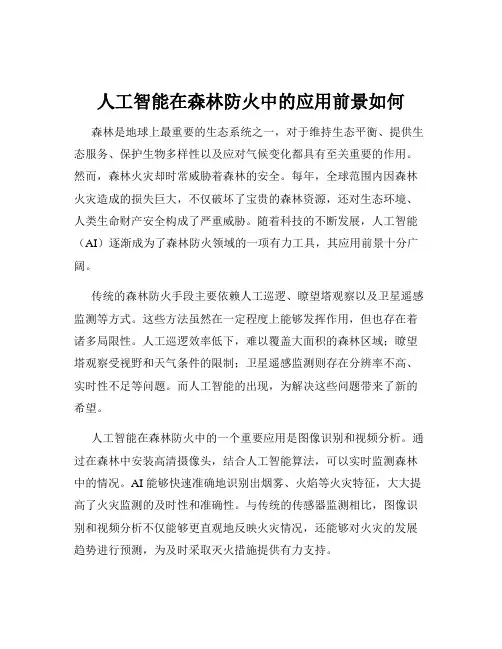 人工智能在森林防火中的应用前景如何

森林是地球上最重要的生态系统之一，对于维持生态平衡、提供生态服务、保护生物多样性以及应对气候变化都具有至关重要的作用。然而，森林火灾却时常威胁着森林的安全。每年，全球范围内因森林火灾造成的损失巨大，不仅破坏了宝贵的森林资源，还对生态环境、人类生命财产安全构成了严重威胁。随着科技的不断发展，人工智能（AI）逐渐成为了森林防火领域的一项有力工具，其应用前景十分广阔。

传统的森林防火手段主要依赖人工巡逻、瞭望塔观察以及卫星遥感监测等方式。这些方法虽然在一定程度上能够发挥作用，但也存在着诸多局限性。人工巡逻效率低下，难以覆盖大面积的森林区域；瞭望塔观察受视野和天气条件的限制；卫星遥感监测则存在分辨率不高、实时性不足等问题。而人工智能的出现，为解决这些问题带来了新的希望。

人工智能在森林防火中的一个重要应用是图像识别和视频分析。通过在森林中安装高清摄像头，结合人工智能算法，可以实时监测森林中的情况。AI 能够快速准确地识别出烟雾、火焰等火灾特征，大大提高了火灾监测的及时性和准确性。与传统的传感器监测相比，图像识别和视频分析不仅能够更直观地反映火灾情况，还能够对火灾的发展趋势进行预测，为及时采取灭火措施提供有力支持。